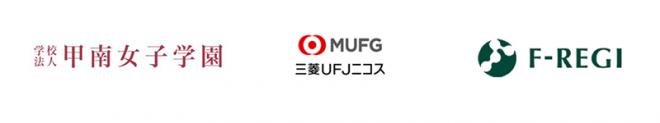 学校法人 甲南女子学園

MUFG
三菱UFJニコス

F-REGI